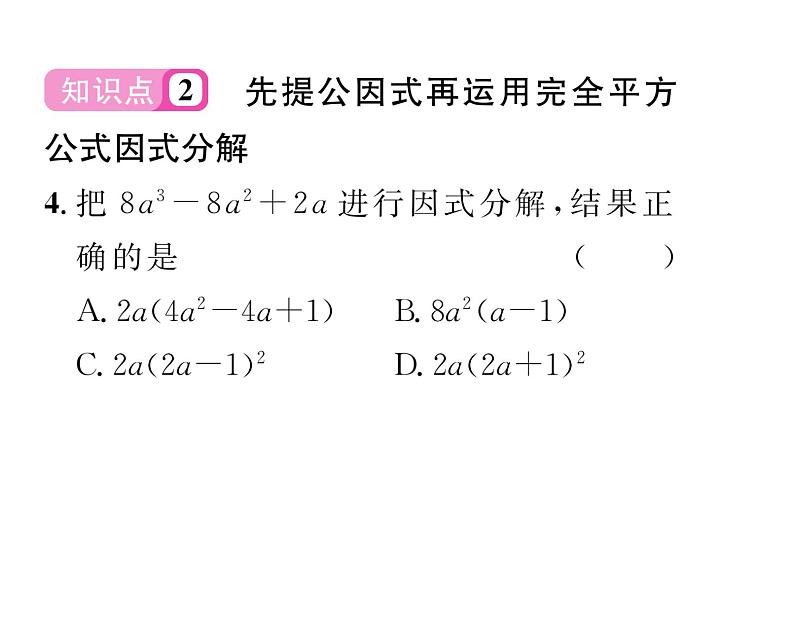 知识点 2 先提公因式再运用完全平方公式因式分解

4. 把 $8a^3-8a^2+2a$ 进行因式分解，结果正确的是 （ ）

A. $2a(4a^2-4a+1)$　B. $8a^2(a-1)$

C. $2a(2a-1)^2$　D. $2a(2a+1)^2$